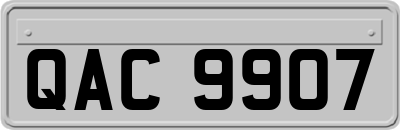 QAC 9907